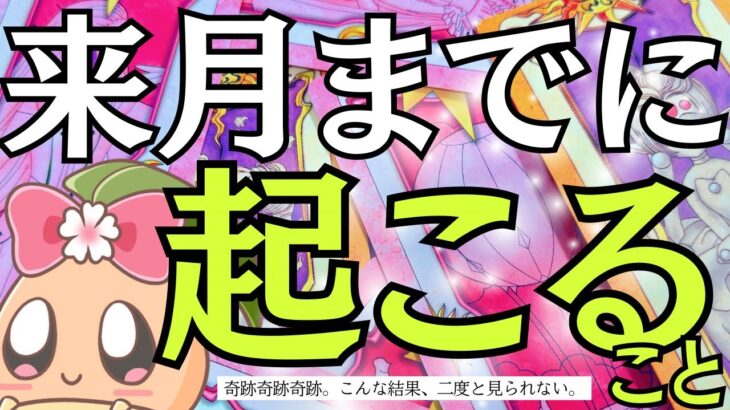 来月までに
起こること

奇跡奇跡奇跡。こんな結果、二度と見られない。